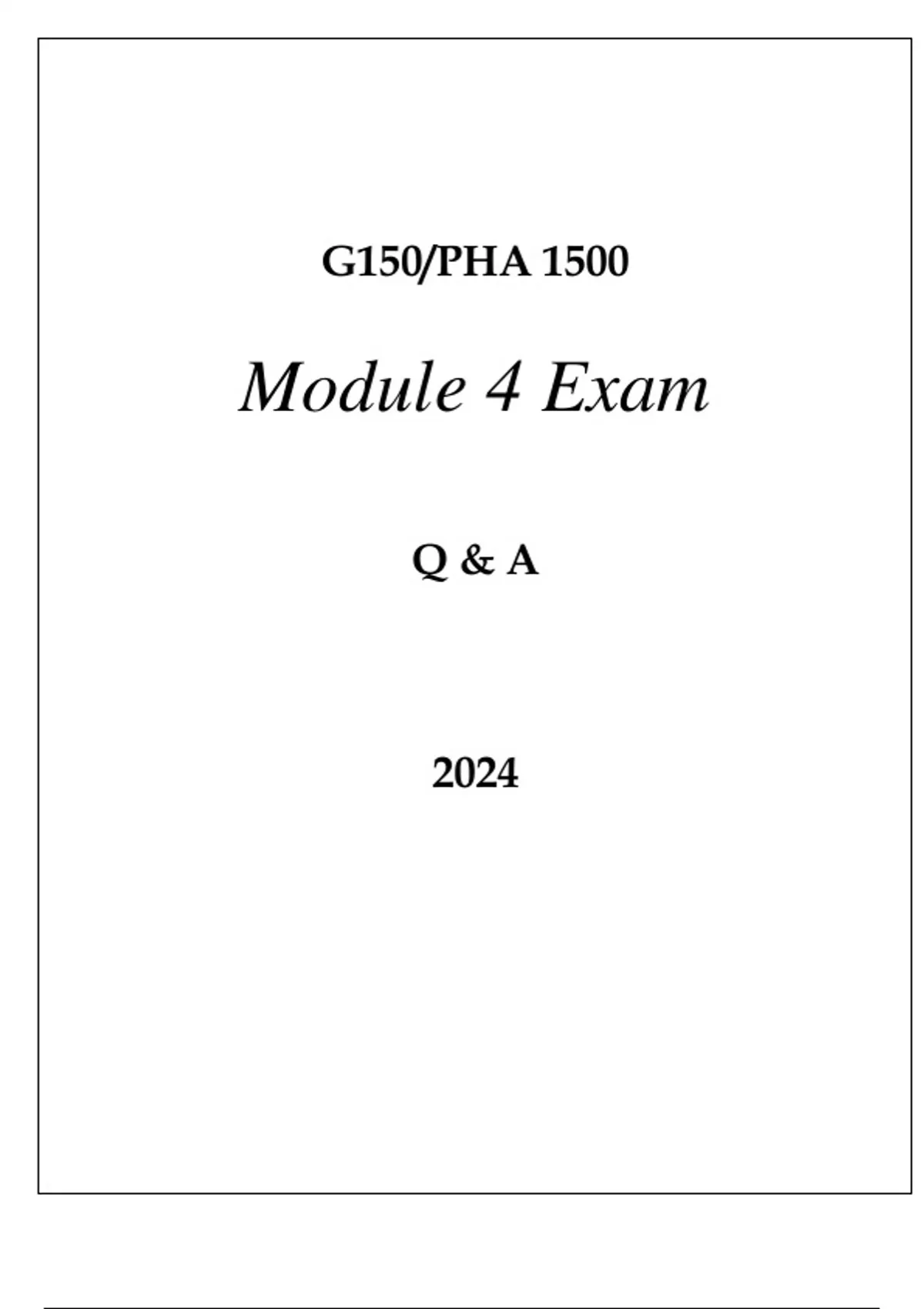 G150/PHA 1500

Module 4 Exam

Q & A

2024